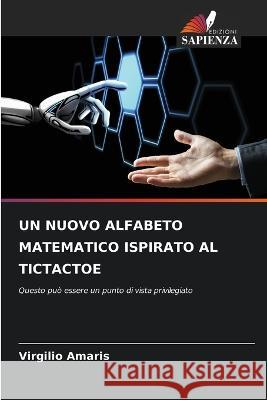 EDIZIONI
SAPIENZA

UN NUOVO ALFABETO MATEMATICO ISPIRATO AL TICTACTOE

Questo può essere un punto di vista privilegiato

Virgilio Amaris

Kraina Książek